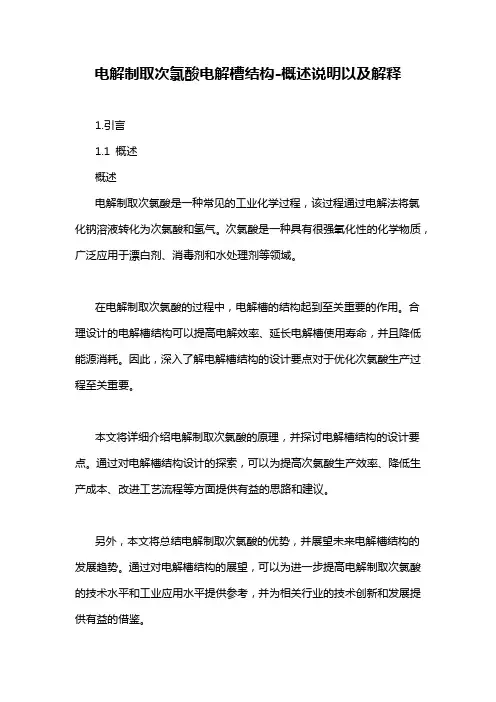 电解制取次氯酸电解槽结构-概述说明以及解释

1.引言

1.1 概述

概述

电解制取次氯酸是一种常见的工业化学过程，该过程通过电解法将氯化钠溶液转化为次氯酸和氢气。次氯酸是一种具有很强氧化性的化学物质，广泛应用于漂白剂、消毒剂和水处理剂等领域。

在电解制取次氯酸的过程中，电解槽的结构起到至关重要的作用。合理设计的电解槽结构可以提高电解效率、延长电解槽使用寿命，并且降低能源消耗。因此，深入了解电解槽结构的设计要点对于优化次氯酸生产过程至关重要。

本文将详细介绍电解制取次氯酸的原理，并探讨电解槽结构的设计要点。通过对电解槽结构设计的探索，可以为提高次氯酸生产效率、降低生产成本、改进工艺流程等方面提供有益的思路和建议。

另外，本文将总结电解制取次氯酸的优势，并展望未来电解槽结构的发展趋势。通过对电解槽结构的展望，可以为进一步提高电解制取次氯酸的技术水平和工业应用水平提供参考，并为相关行业的技术创新和发展提供有益的借鉴。